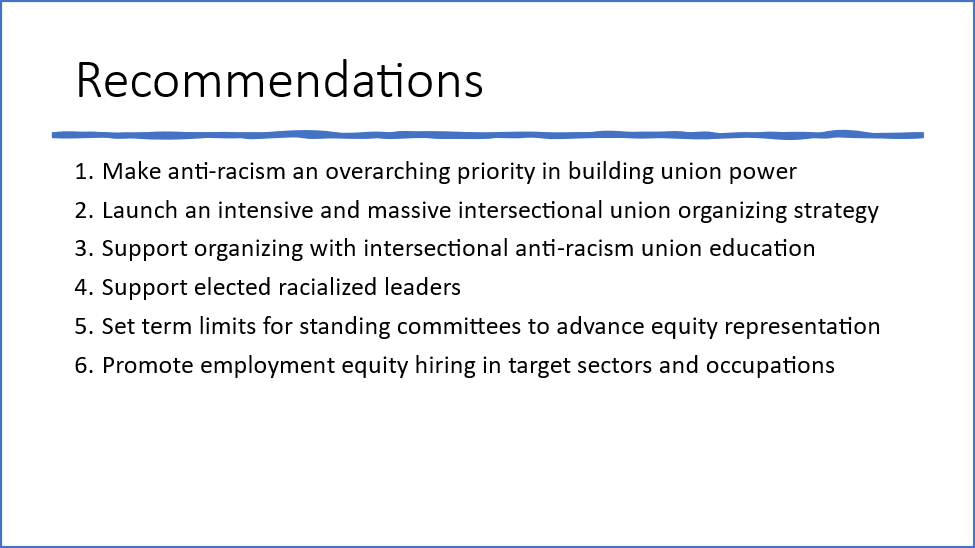 Recommendations

1. Make anti-racism an overarching priority in building union power
2. Launch an intensive and massive intersectional union organizing strategy
3. Support organizing with intersectional anti-racism union education
4. Support elected racialized leaders
5. Set term limits for standing committees to advance equity representation
6. Promote employment equity hiring in target sectors and occupations